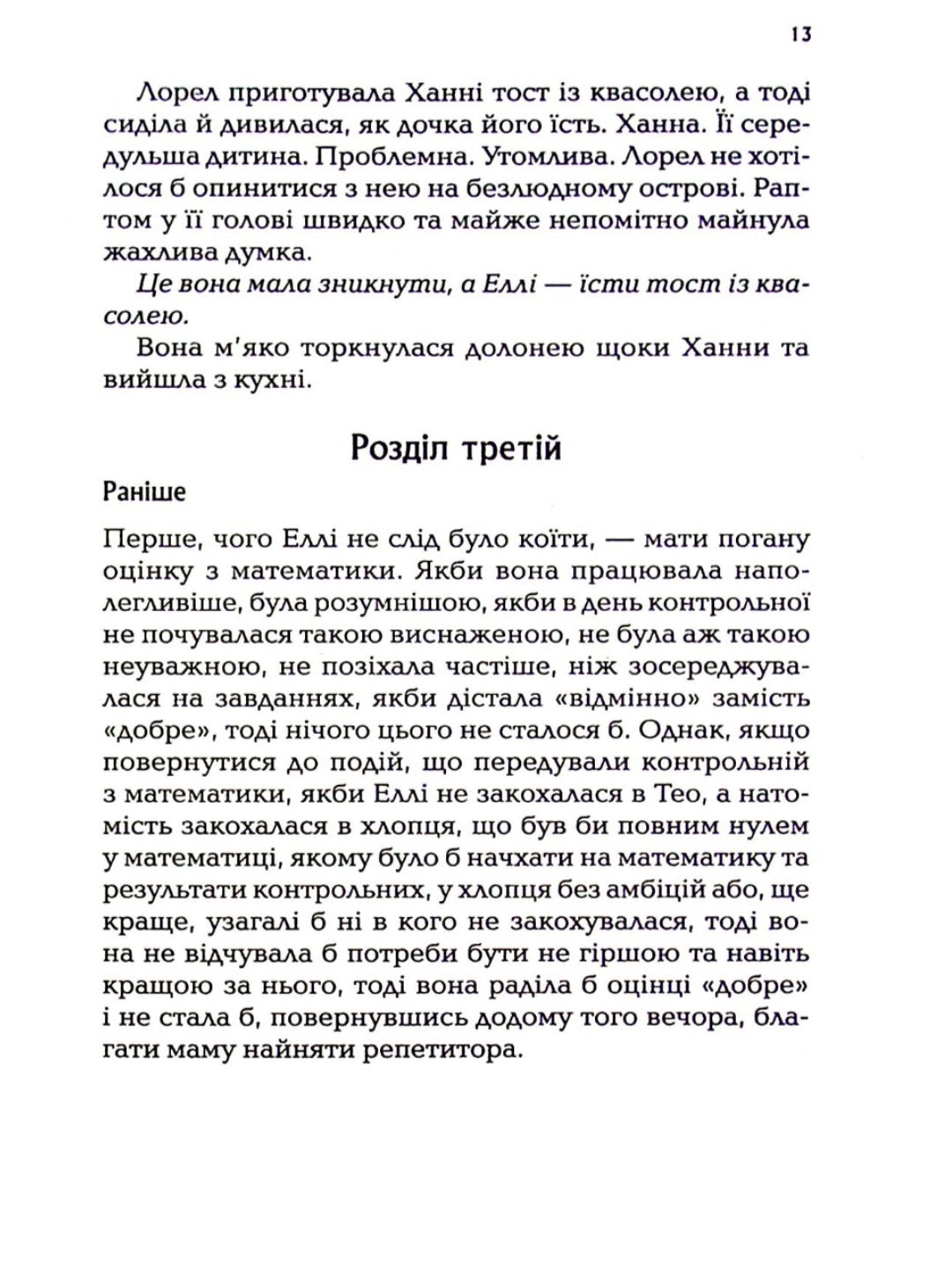 13

Лорел приготувала Ханні тост із квасолею, а тоді сиділа й дивилася, як дочка його їсть. Ханна. Її середульша дитина. Проблемна. Утомлива. Лорел не хотілося б опинитися з нею на безлюдному острові. Раптом у її голові швидко та майже непомітно майнула жахлива думка.

Це вона мала зникнути, а Еллі — їсти тост із квасолею.

Вона м'яко торкнулася долонею щоки Ханни та вийшла з кухні.

Розділ третій

Раніше

Перше, чого Еллі не слід було коїти, — мати погану оцінку з математики. Якби вона працювала наполегливіше, була розумнішою, якби в день контрольної не почувалася такою виснаженою, не була аж такою неуважною, не позіхала частіше, ніж зосереджувалася на завданнях, якби дістала «відмінно» замість «добре», тоді нічого цього не сталося б. Однак, якщо повернутися до подій, що передували контрольній з математики, якби Еллі не закохалася в Тео, а натомість закохалася в хлопця, що був би повним нулем у математиці, якому було б начхати на математику та результати контрольних, у хлопця без амбіцій або, ще краще, узагалі б ні в кого не закохувалася, тоді вона не відчувала б потреби бути не гіршою та навіть кращою за нього, тоді вона раділа б оцінці «добре» і не стала б, повернувшись додому того вечора, благати маму найняти репетитора.